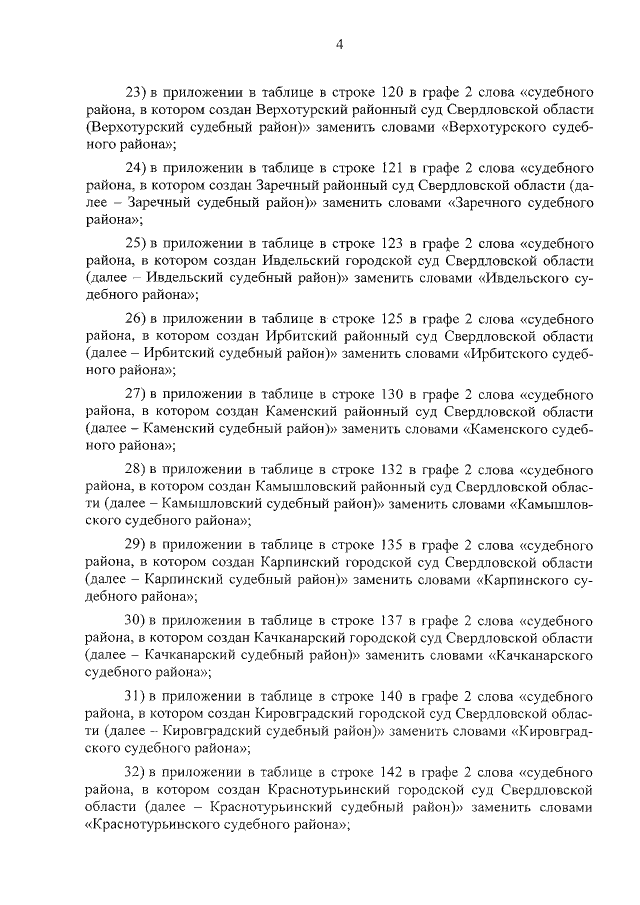 4

23) в приложении в таблице в строке 120 в графе 2 слова «судебного района, в котором создан Верхотурский районный суд Свердловской области (Верхотурский судебный район)» заменить словами «Верхотурского судебного района»;

24) в приложении в таблице в строке 121 в графе 2 слова «судебного района, в котором создан Заречный районный суд Свердловской области (далее – Заречный судебный район)» заменить словами «Заречного судебного района»;

25) в приложении в таблице в строке 123 в графе 2 слова «судебного района, в котором создан Ивдельский городской суд Свердловской области (далее – Ивдельский судебный район)» заменить словами «Ивдельского судебного района»;

26) в приложении в таблице в строке 125 в графе 2 слова «судебного района, в котором создан Ирбитский районный суд Свердловской области (далее – Ирбитский судебный район)» заменить словами «Ирбитского судебного района»;

27) в приложении в таблице в строке 130 в графе 2 слова «судебного района, в котором создан Каменский районный суд Свердловской области (далее – Каменский судебный район)» заменить словами «Каменского судебного района»;

28) в приложении в таблице в строке 132 в графе 2 слова «судебного района, в котором создан Камышловский районный суд Свердловской области (далее – Камышловский судебный район)» заменить словами «Камышловского судебного района»;

29) в приложении в таблице в строке 135 в графе 2 слова «судебного района, в котором создан Карпинский городской суд Свердловской области (далее – Карпинский судебный район)» заменить словами «Карпинского судебного района»;

30) в приложении в таблице в строке 137 в графе 2 слова «судебного района, в котором создан Качканарский городской суд Свердловской области (далее – Качканарский судебный район)» заменить словами «Качканарского судебного района»;

31) в приложении в таблице в строке 140 в графе 2 слова «судебного района, в котором создан Кировградский городской суд Свердловской области (далее – Кировградский судебный район)» заменить словами «Кировградского судебного района»;

32) в приложении в таблице в строке 142 в графе 2 слова «судебного района, в котором создан Краснотурьинский городской суд Свердловской области (далее – Краснотурьинский судебный район)» заменить словами «Краснотурьинского судебного района»;